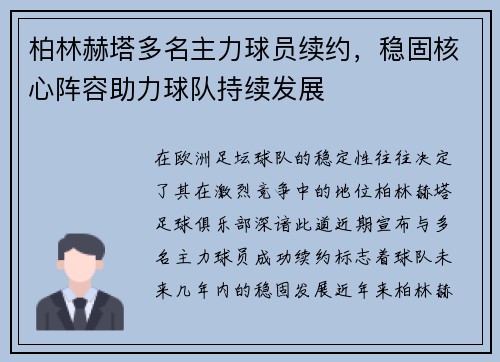 柏林赫塔多名主力球员续约，稳固核心阵容助力球队持续发展

在欧洲足坛球队的稳定性往往决定了其在激烈竞争中的地位柏林赫塔足球俱乐部深谙此道近期宣布与多名主力球员成功续约标志着球队未来几年内的稳固发展近年来柏林赫